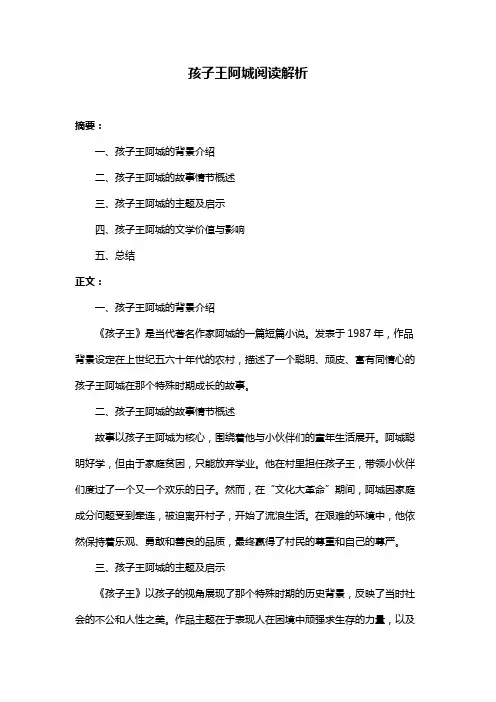 孩子王阿城阅读解析

摘要：

一、孩子王阿城的背景介绍

二、孩子王阿城的故事情节概述

三、孩子王阿城的主题及启示

四、孩子王阿城的文学价值与影响

五、总结

正文：

一、孩子王阿城的背景介绍

《孩子王》是当代著名作家阿城的一篇短篇小说，发表于 1987 年，作品背景设定在上世纪五六十年代的农村，描述了一个聪明、顽皮、富有同情心的孩子王阿城在那个特殊时期成长的故事。

二、孩子王阿城的故事情节概述

故事以孩子王阿城为核心，围绕着他与小伙伴们的童年生活展开。阿城聪明好学，但由于家庭贫困，只能放弃学业。他在村里担任孩子王，带领小伙伴们度过了一个又一个欢乐的日子。然而，在“文化大革命”期间，阿城因家庭成分问题受到牵连，被迫离开村子，开始了流浪生活。在艰难的环境中，他依然保持着乐观、勇敢和善良的品质，最终赢得了村民的尊重和自己的尊严。

三、孩子王阿城的主题及启示

《孩子王》以孩子的视角展现了那个特殊时期的历史背景，反映了当时社会的不公和人性之美。作品主题在于表现人在困境中顽强求生存的力量，以及